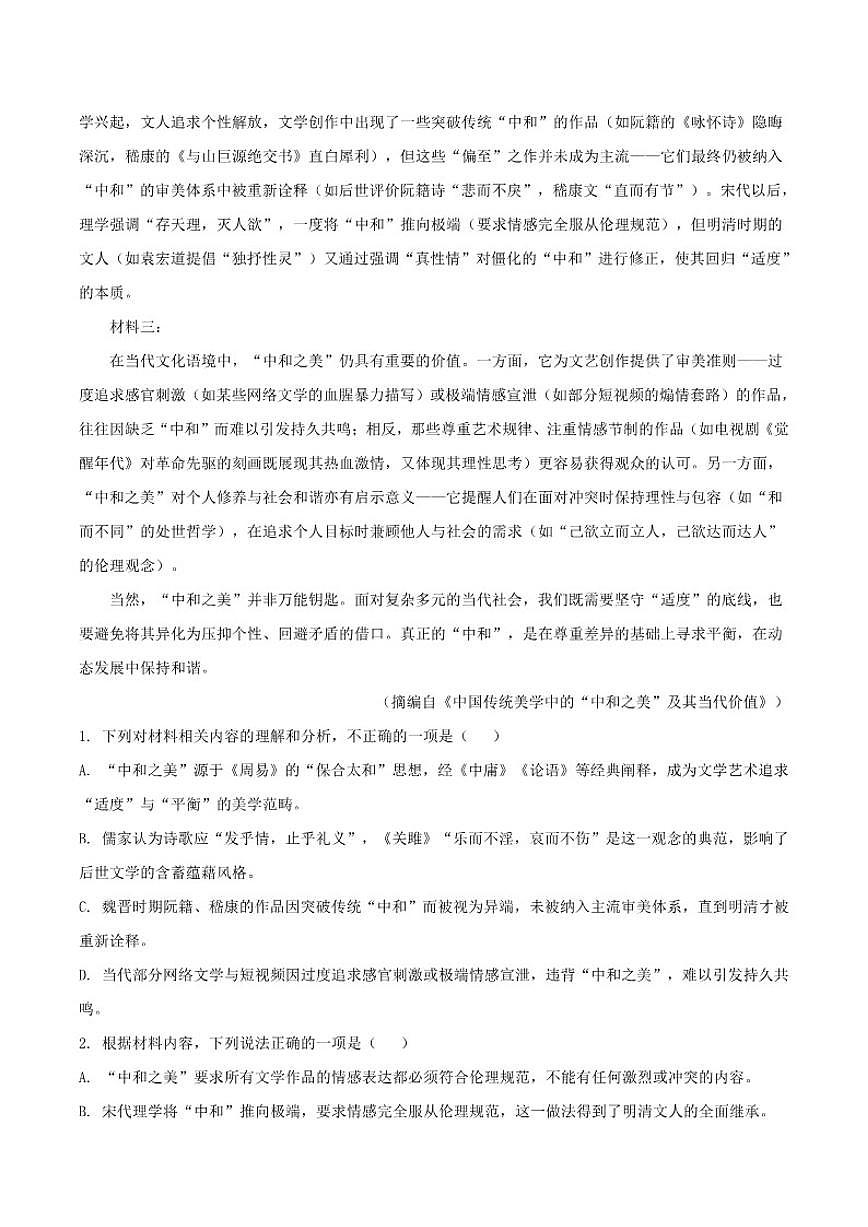 学兴起，文人追求个性解放，文学创作中出现了一些突破传统“中和”的作品（如阮籍的《咏怀诗》隐晦深沉，嵇康的《与山巨源绝交书》直白犀利），但这些“偏至”之作并未成为主流——它们最终仍被纳入“中和”的审美体系中被重新诠释（如后世评价阮籍诗“悲而不戾”，嵇康文“直而有节”）。宋代以后，理学强调“存天理，灭人欲”，一度将“中和”推向极端（要求情感完全服从伦理规范），但明清时期的文人（如袁宏道提倡“独抒性灵”）又通过强调“真性情”对僵化的“中和”进行修正，使其回归“适度”的本质。

材料三：

在当代文化语境中，“中和之美”仍具有重要的价值。一方面，它为文艺创作提供了审美准则——过度追求感官刺激（如某些网络文学的血腥暴力描写）或极端情感宣泄（如部分短视频的煽情套路）的作品，往往因缺乏“中和”而难以引发持久共鸣；相反，那些尊重艺术规律、注重情感节制的作品（如电视剧《觉醒年代》对革命先驱的刻画既展现其热血激情，又体现其理性思考）更容易获得观众的认可。另一方面，“中和之美”对个人修养与社会和谐亦有启示意义——它提醒人们在面对冲突时保持理性与包容（如“和而不同”的处世哲学），在追求个人目标时兼顾他人与社会的需求（如“己欲立而立人，己欲达而达人”的伦理观念）。

当然，“中和之美”并非万能钥匙。面对复杂多元的当代社会，我们既需要坚守“适度”的底线，也要避免将其异化为压抑个性、回避矛盾的借口。真正的“中和”，是在尊重差异的基础上寻求平衡，在动态发展中保持和谐。

（摘编自《中国传统美学中的“中和之美”及其当代价值》）

1. 下列对材料相关内容的理解和分析，不正确的一项是（　　）

A. “中和之美”源于《周易》的“保合太和”思想，经《中庸》《论语》等经典阐释，成为文学艺术追求“适度”与“平衡”的美学范畴。

B. 儒家认为诗歌应“发乎情，止乎礼义”，《关雎》“乐而不淫，哀而不伤”是这一观念的典范，影响了后世文学的含蓄蕴藉风格。

C. 魏晋时期阮籍、嵇康的作品因突破传统“中和”而被视为异端，未被纳入主流审美体系，直到明清才被重新诠释。

D. 当代部分网络文学与短视频因过度追求感官刺激或极端情感宣泄，违背“中和之美”，难以引发持久共鸣。

2. 根据材料内容，下列说法正确的一项是（　　）

A. “中和之美”要求所有文学作品的情感表达都必须符合伦理规范，不能有任何激烈或冲突的内容。

B. 宋代理学将“中和”推向极端，要求情感完全服从伦理规范，这一做法得到了明清文人的全面继承。